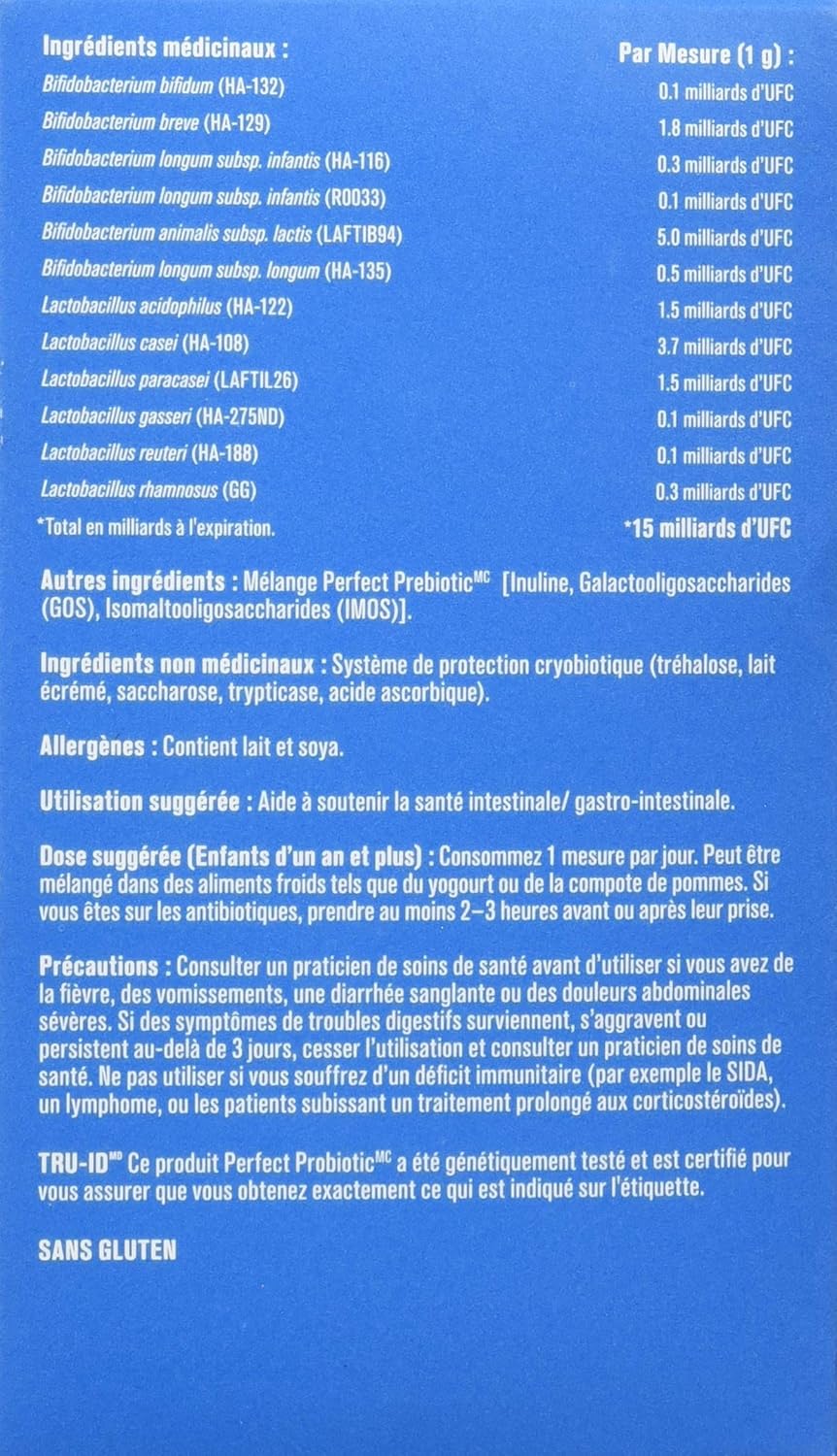 | Ingrédients médicinaux : | Par Mesure (1 g) : |
|---|---|
| Bifidobacterium bifidum (HA-132) | 0.1 milliards d'UFC |
| Bifidobacterium breve (HA-129) | 1.8 milliards d'UFC |
| Bifidobacterium longum subsp. infantis (HA-116) | 0.3 milliards d'UFC |
| Bifidobacterium longum subsp. infantis (R0033) | 0.1 milliards d'UFC |
| Bifidobacterium animalis subsp. lactis (LAFTIB94) | 5.0 milliards d'UFC |
| Bifidobacterium longum subsp. longum (HA-135) | 0.5 milliards d'UFC |
| Lactobacillus acidophilus (HA-122) | 1.5 milliards d'UFC |
| Lactobacillus casei (HA-108) | 3.7 milliards d'UFC |
| Lactobacillus paracasei (LAFTIL26) | 1.5 milliards d'UFC |
| Lactobacillus gasseri (HA-275ND) | 0.1 milliards d'UFC |
| Lactobacillus reuteri (HA-188) | 0.1 milliards d'UFC |
| Lactobacillus rhamnosus (GG) | 0.3 milliards d'UFC |
| *Total en milliards à l'expiration. | *15 milliards d'UFC |

Autres ingrédients : Mélange Perfect Prebiotic$^{MC}$ [Inuline, Galactooligosaccharides (GOS), Isomaltooligosaccharides (IMOS)].

Ingrédients non médicinaux : Système de protection cryobiotique (tréhalose, lait écrémé, saccharose, trypticase, acide ascorbique).

Allergènes : Contient lait et soya.

Utilisation suggérée : Aide à soutenir la santé intestinale/ gastro-intestinale.

Dose suggérée (Enfants d'un an et plus) : Consommez 1 mesure par jour. Peut être mélangé dans des aliments froids tels que du yogourt ou de la compote de pommes. Si vous êtes sur les antibiotiques, prendre au moins 2–3 heures avant ou après leur prise.

Précautions : Consulter un praticien de soins de santé avant d'utiliser si vous avez de la fièvre, des vomissements, une diarrhée sanglante ou des douleurs abdominales sévères. Si des symptômes de troubles digestifs surviennent, s'aggravent ou persistent au-delà de 3 jours, cesser l'utilisation et consulter un praticien de soins de santé. Ne pas utiliser si vous souffrez d'un déficit immunitaire (par exemple le SIDA, un lymphome, ou les patients subissant un traitement prolongé aux corticostéroïdes).

TRU-ID$^{MD}$ Ce produit Perfect Probiotic$^{MC}$ a été génétiquement testé et est certifié pour vous assurer que vous obtenez exactement ce qui est indiqué sur l'étiquette.

SANS GLUTEN